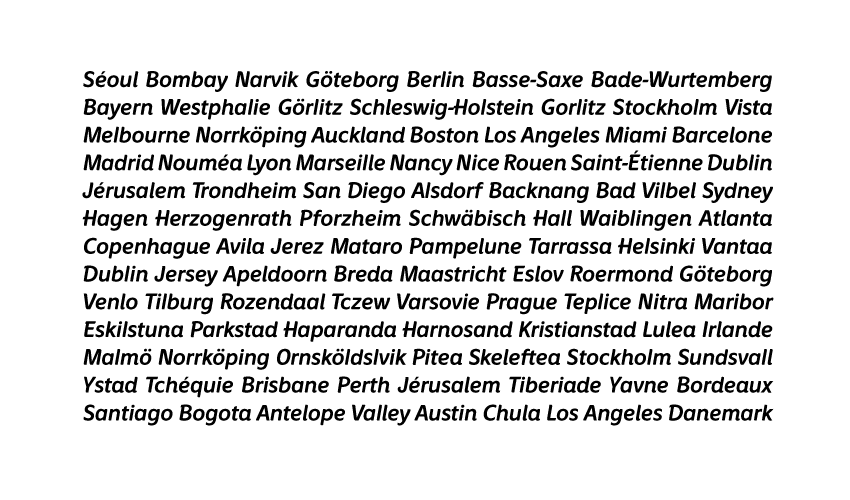 Séoul Bombay Narvik Göteborg Berlin Basse-Saxe Bade-Wurtemberg Bayern Westphalie Görlitz Schleswig-Holstein Gorlitz Stockholm Vista Melbourne Norrköping Auckland Boston Los Angeles Miami Barcelone Madrid Nouméa Lyon Marseille Nancy Nice Rouen Saint-Étienne Dublin Jérusalem Trondheim San Diego Alsdorf Backnang Bad Vilbel Sydney Hagen Herzogenrath Pforzheim Schwäbisch Hall Waiblingen Atlanta Copenhague Avila Jerez Mataro Pampelune Tarrassa Helsinki Vantaa Dublin Jersey Apeldoorn Breda Maastricht Eslov Roermond Göteborg Venlo Tilburg Rozendaal Tczew Varsovie Prague Teplice Nitra Maribor Eskilstuna Parkstad Haparanda Harnosand Kristianstad Lulea Irlande Malmö Norrköping Ornsköldslvik Pitea Skeleftea Stockholm Sundsvall Ystad Tchéquie Brisbane Perth Jérusalem Tiberiade Yavne Bordeaux Santiago Bogota Antelope Valley Austin Chula Los Angeles Danemark